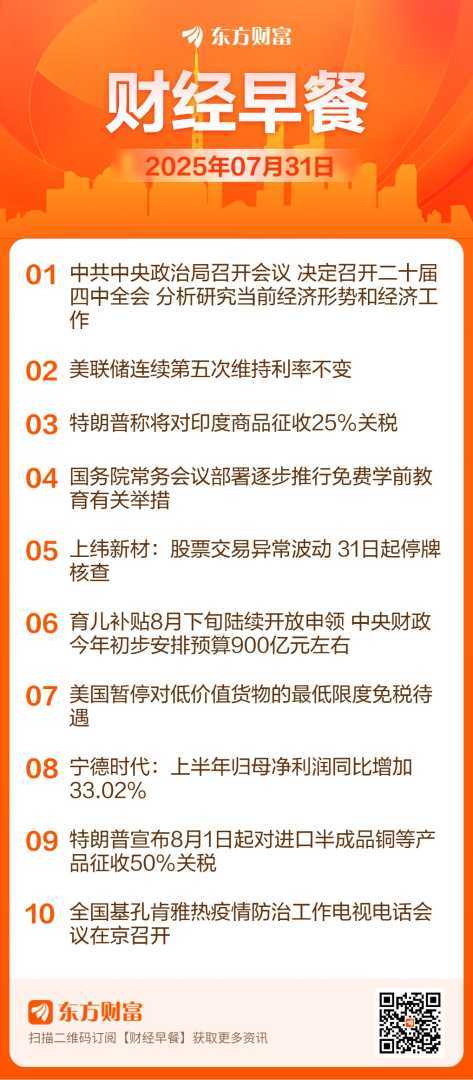 东方财富

财经早餐

2025年07月31日

01 中共中央政治局召开会议 决定召开二十届四中全会 分析研究当前经济形势和经济工作

02 美联储连续第五次维持利率不变

03 特朗普称将对印度商品征收25%关税

04 国务院常务会议部署逐步推行免费学前教育有关举措

05 上纬新材：股票交易异常波动 31日起停牌核查

06 育儿补贴8月下旬陆续开放申领 中央财政今年初步安排预算900亿元左右

07 美国暂停对低价值货物的最低限度免税待遇

08 宁德时代：上半年归母净利润同比增加33.02%

09 特朗普宣布8月1日起对进口半成品铜等产品征收50%关税

10 全国基孔肯雅热疫情防治工作电视电话会议在京召开

东方财富

扫描二维码订阅【财经早餐】获取更多资讯